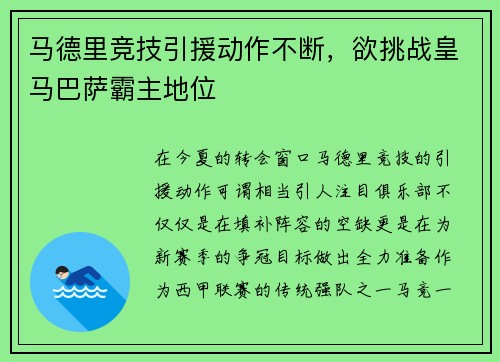 马德里竞技引援动作不断，欲挑战皇马巴萨霸主地位

在今夏的转会窗口马德里竞技的引援动作可谓相当引人注目俱乐部不仅仅是在填补阵容的空缺更是在为新赛季的争冠目标做出全力准备作为西甲联赛的传统强队之一马竞一